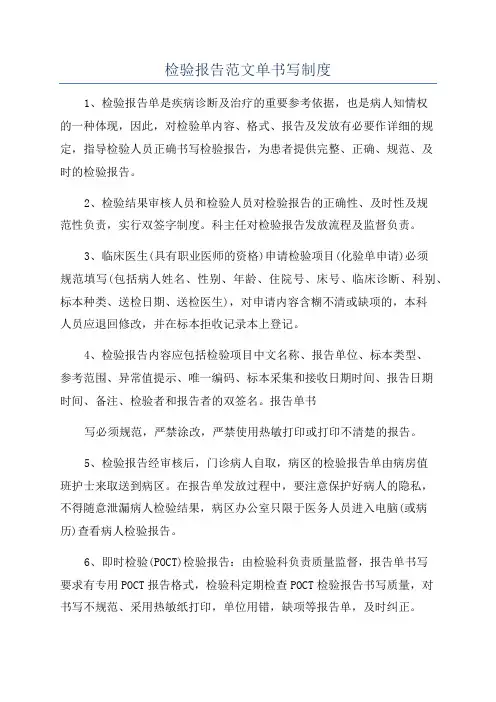 检验报告范文单书写制度

1、检验报告单是疾病诊断及治疗的重要参考依据，也是病人知情权的一种体现，因此，对检验单内容、格式、报告及发放有必要作详细的规定，指导检验人员正确书写检验报告，为患者提供完整、正确、规范、及时的检验报告。

2、检验结果审核人员和检验人员对检验报告的正确性、及时性及规范性负责，实行双签字制度。科主任对检验报告发放流程及监督负责。

3、临床医生(具有职业医师的资格)申请检验项目(化验单申请)必须规范填写(包括病人姓名、性别、年龄、住院号、床号、临床诊断、科别、标本种类、送检日期、送检医生)，对申请内容含糊不清或缺项的，本科人员应退回修改，并在标本拒收记录本上登记。

4、检验报告内容应包括检验项目中文名称、报告单位、标本类型、参考范围、异常值提示、唯一编码、标本采集和接收日期时间、报告日期时间、备注、检验者和报告者的双签名。报告单书

写必须规范，严禁涂改，严禁使用热敏打印或打印不清楚的报告。

5、检验报告经审核后，门诊病人自取，病区的检验报告单由病房值班护士来取送到病区。在报告单发放过程中，要注意保护好病人的隐私，不得随意泄漏病人检验结果，病区办公室只限于医务人员进入电脑(或病历)查看病人检验报告。

6、即时检验(POCT)检验报告：由检验科负责质量监督，报告单书写要求有专用POCT报告格式，检验科定期检查POCT检验报告书写质量，对书写不规范、采用热敏纸打印，单位用错，缺项等报告单，及时纠正。